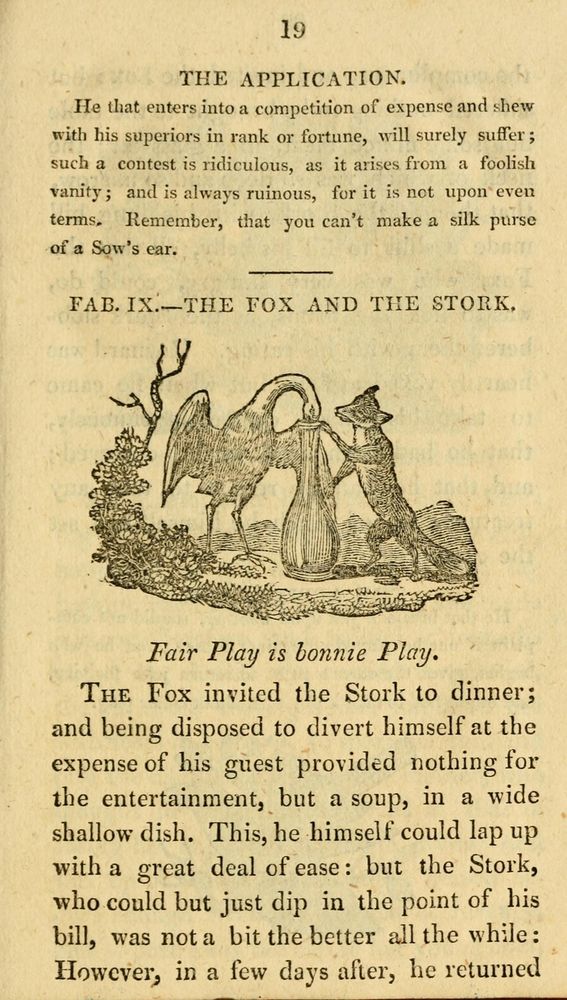 19

THE APPLICATION.

He that enters into a competition of expense and shew with his superiors in rank or fortune, will surely suffer; such a contest is ridiculous, as it arises from a foolish vanity; and is always ruinous, for it is not upon even terms. Remember, that you can't make a silk purse of a Sow's ear.

FAB. IX.—THE FOX AND THE STORK.

Fair Play is bonnie Play.

THE Fox invited the Stork to dinner; and being disposed to divert himself at the expense of his guest provided nothing for the entertainment, but a soup, in a wide shallow dish. This, he himself could lap up with a great deal of ease: but the Stork, who could but just dip in the point of his bill, was not a bit the better all the while: However, in a few days after, he returned